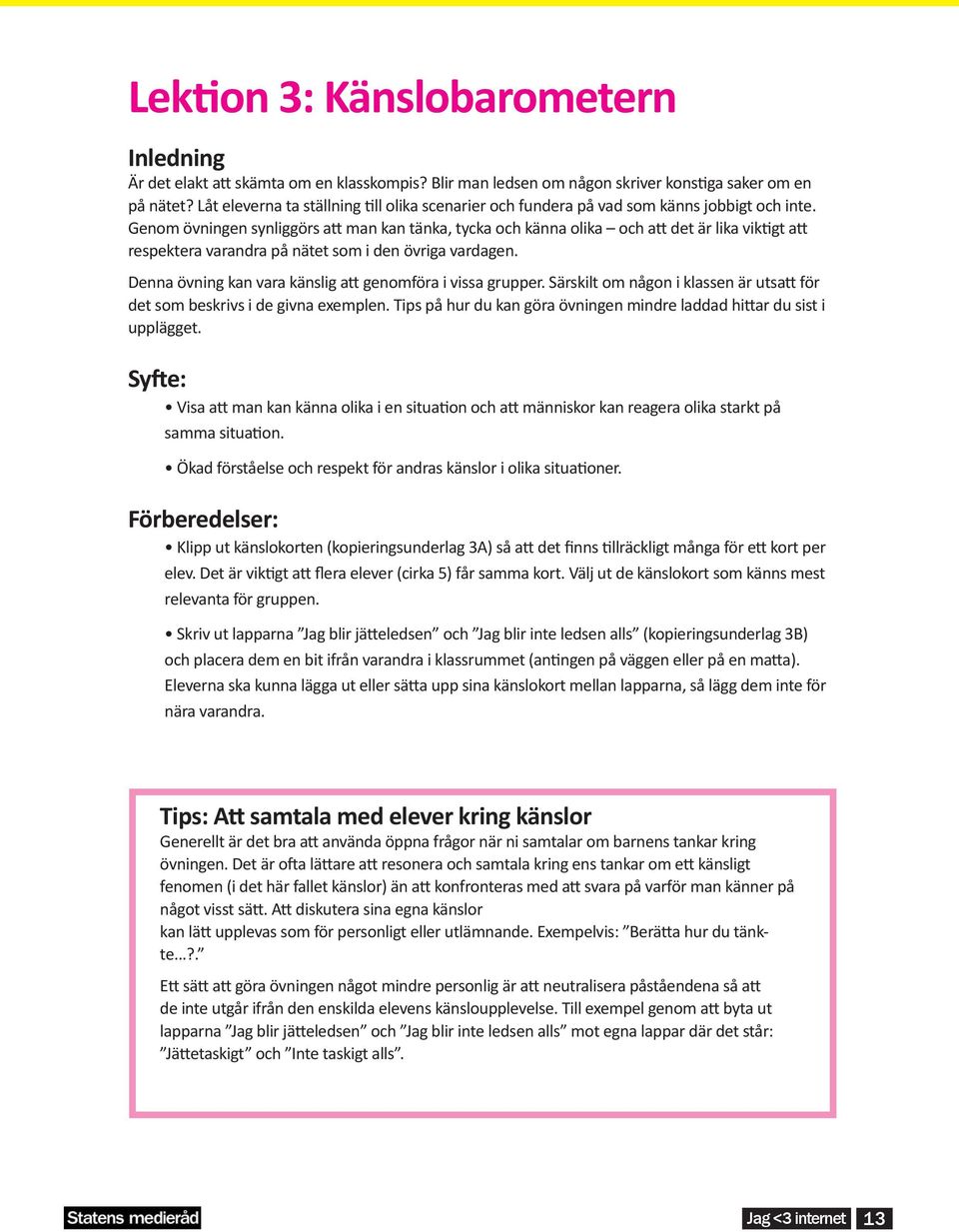 Lektion 3: Känslobarometern

Inledning
Är det elakt att skämta om en klasskompis? Blir man ledsen om någon skriver konstiga saker om en på nätet? Låt eleverna ta ställning till olika scenarier och fundera på vad som känns jobbigt och inte. Genom övningen synliggörs att man kan tänka, tycka och känna olika – och att det är lika viktigt att respektera varandra på nätet som i den övriga vardagen.

Denna övning kan vara känslig att genomföra i vissa grupper. Särskilt om någon i klassen är utsatt för det som beskrivs i de givna exemplen. Tips på hur du kan göra övningen mindre laddad hittar du sist i upplägget.

Syfte:
• Visa att man kan känna olika i en situation och att människor kan reagera olika starkt på samma situation.

• Ökad förståelse och respekt för andras känslor i olika situationer.

Förberedelser:
• Klipp ut känslokorten (kopieringsunderlag 3A) så att det finns tillräckligt många för ett kort per elev. Det är viktigt att flera elever (cirka 5) får samma kort. Välj ut de känslokort som känns mest relevanta för gruppen.

• Skriv ut lapparna ”Jag blir jätteledsen” och ”Jag blir inte ledsen alls” (kopieringsunderlag 3B) och placera dem en bit ifrån varandra i klassrummet (antingen på väggen eller på en matta). Eleverna ska kunna lägga ut eller sätta upp sina känslokort mellan lapparna, så lägg dem inte för nära varandra.

Tips: Att samtala med elever kring känslor
Generellt är det bra att använda öppna frågor när ni samtalar om barnens tankar kring övningen. Det är ofta lättare att resonera och samtala kring ens tankar om ett känsligt fenomen (i det här fallet känslor) än att konfronteras med att svara på varför man känner på något visst sätt. Att diskutera sina egna känslor kan lätt upplevas som för personligt eller utlämnande. Exempelvis: ”Berätta hur du tänkte...?.”

Ett sätt att göra övningen något mindre personlig är att neutralisera påståendena så att de inte utgår ifrån den enskilda elevens känsloupplevelse. Till exempel genom att byta ut lapparna ”Jag blir jätteledsen” och ”Jag blir inte ledsen alls” mot egna lappar där det står: ”Jättetaskigt” och ”Inte taskigt alls”.

Statens medieråd

Jag <3 internet 13